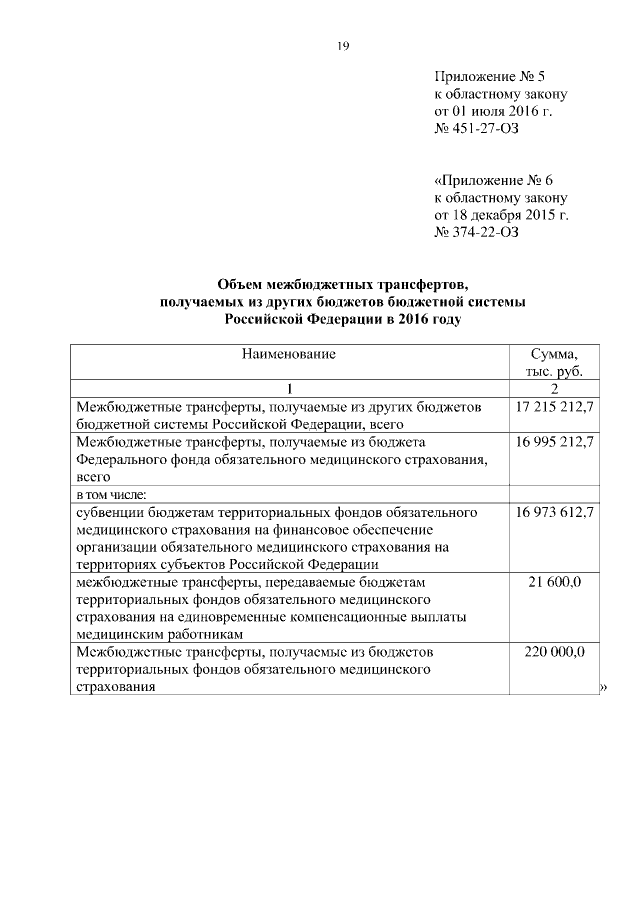 19

Приложение № 5
к областному закону
от 01 июля 2016 г.
№ 451-27-ОЗ

«Приложение № 6
к областному закону
от 18 декабря 2015 г.
№ 374-22-ОЗ

Объем межбюджетных трансфертов,
получаемых из других бюджетов бюджетной системы
Российской Федерации в 2016 году

| Наименование | Сумма, тыс. руб. |
|---|---|
| 1 | 2 |
| Межбюджетные трансферты, получаемые из других бюджетов бюджетной системы Российской Федерации, всего | 17 215 212,7 |
| Межбюджетные трансферты, получаемые из бюджета Федерального фонда обязательного медицинского страхования, всего | 16 995 212,7 |
| в том числе: | |
| субвенции бюджетам территориальных фондов обязательного медицинского страхования на финансовое обеспечение организации обязательного медицинского страхования на территориях субъектов Российской Федерации | 16 973 612,7 |
| межбюджетные трансферты, передаваемые бюджетам территориальных фондов обязательного медицинского страхования на единовременные компенсационные выплаты медицинским работникам | 21 600,0 |
| Межбюджетные трансферты, получаемые из бюджетов территориальных фондов обязательного медицинского страхования | 220 000,0 |

»